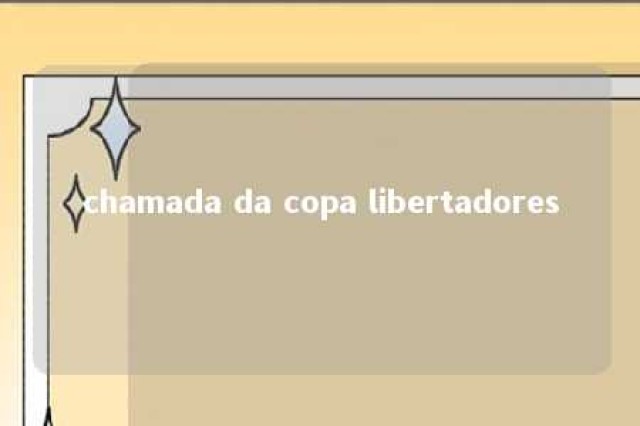 chamada da copa libertadores